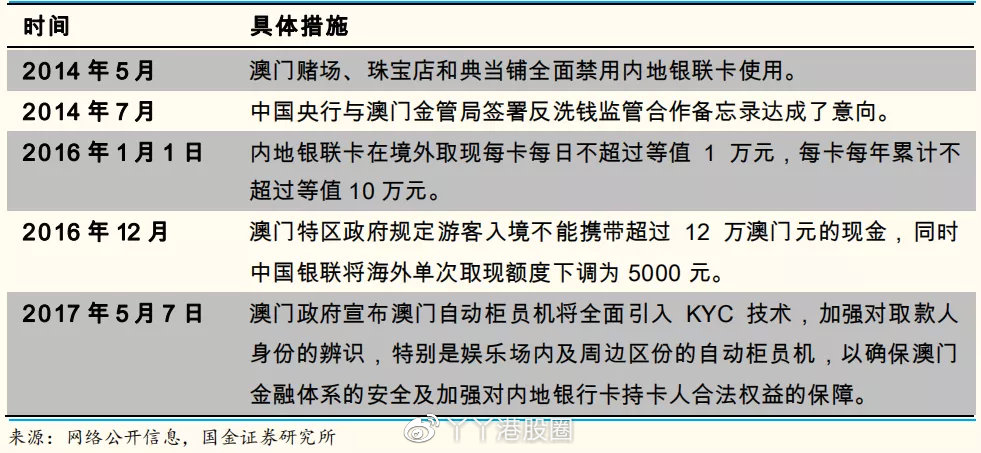 | 时间 | 具体措施 |
|---|---|
| 2014 年 5 月 | 澳门赌场、珠宝店和典当铺全面禁用内地银联卡使用。 |
| 2014 年 7 月 | 中国央行与澳门金管局签署反洗钱监管合作备忘录达成了意向。 |
| 2016 年 1 月 1 日 | 内地银联卡在境外取现每卡每日不超过等值 1 万元，每卡每年累计不超过等值 10 万元。 |
| 2016 年 12 月 | 澳门特区政府规定游客入境不能携带超过 12 万澳门元的现金，同时中国银联将海外单次取现额度下调为 5000 元。 |
| 2017 年 5 月 7 日 | 澳门政府宣布澳门自动柜员机将全面引入 KYC 技术，加强对取款人身份的辨识，特别是娱乐场内及周边区份的自动柜员机，以确保澳门金融体系的安全及加强对内地银行卡持卡人合法权益的保障。 |

来源：网络公开信息，国金证券研究所

丫丫港股圈